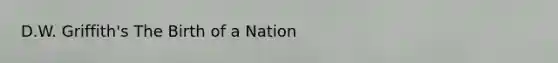 D.W. Griffith's The Birth of a Nation